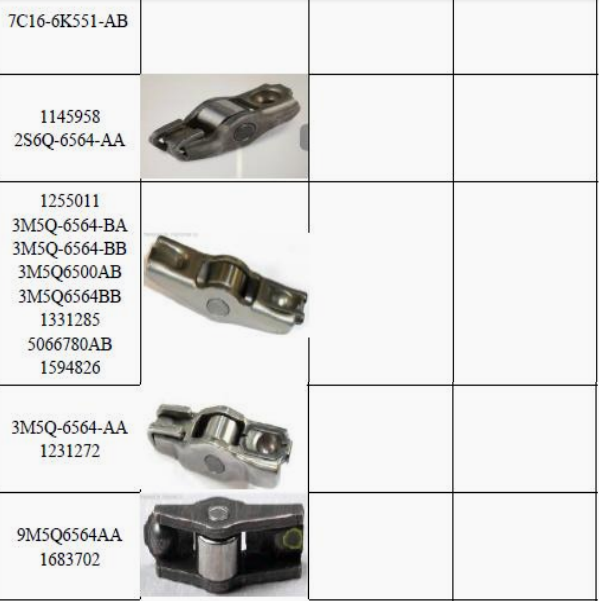 | 7C16-6K551-AB | | | |
|---|---|---|---|
| 1145958 2S6Q-6564-AA | | | |
| 1255011 3M5Q-6564-BA 3M5Q-6564-BB 3M5Q6500AB 3M5Q6564BB 1331285 5066780AB 1594826 | | | |
| 3M5Q-6564-AA 1231272 | | | |
| 9M5Q6564AA 1683702 | | | |